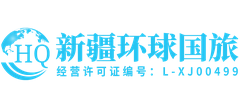 HQ
新疆环球国旅
经营许可证编号：L-XJ00499